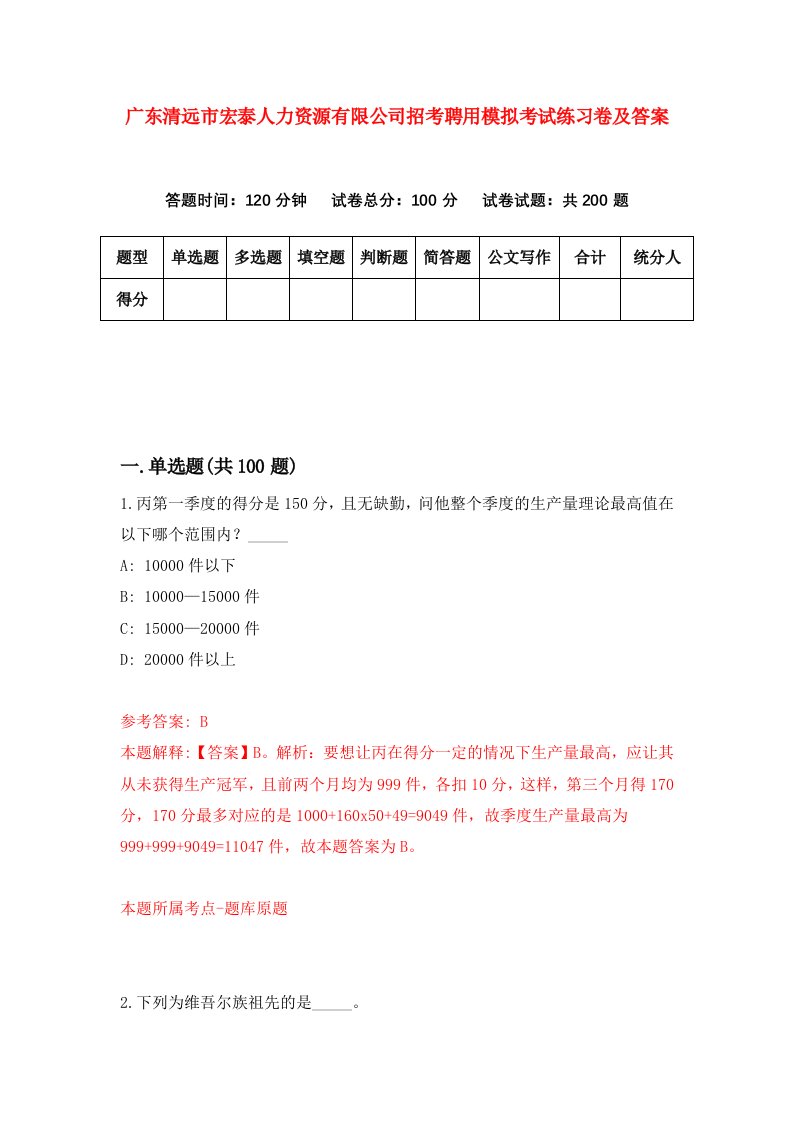 广东清远市宏泰人力资源有限公司招考聘用模拟考试练习卷及答案

答题时间：120 分钟　试卷总分：100 分　试卷试题：共 200 题

| 题型 | 单选题 | 多选题 | 填空题 | 判断题 | 简答题 | 公文写作 | 合计 | 统分人 |
|---|---|---|---|---|---|---|---|---|
| 得分 | | | | | | | | |

一.单选题(共 100 题)

1.丙第一季度的得分是 150 分，且无缺勤，问他整个季度的生产量理论最高值在以下哪个范围内？_____

A: 10000 件以下

B: 10000—15000 件

C: 15000—20000 件

D: 20000 件以上

参考答案: B

本题解释:【答案】B。解析：要想让丙在得分一定的情况下生产量最高，应让其从未获得生产冠军，且前两个月均为 999 件，各扣 10 分，这样，第三个月得 170 分，170 分最多对应的是 1000+160x50+49=9049 件，故季度生产量最高为 999+999+9049=11047 件，故本题答案为 B。

本题所属考点-题库原题

2.下列为维吾尔族祖先的是_____。